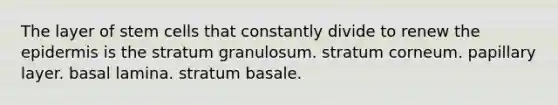 The layer of stem cells that constantly divide to renew the epidermis is the stratum granulosum. stratum corneum. papillary layer. basal lamina. stratum basale.